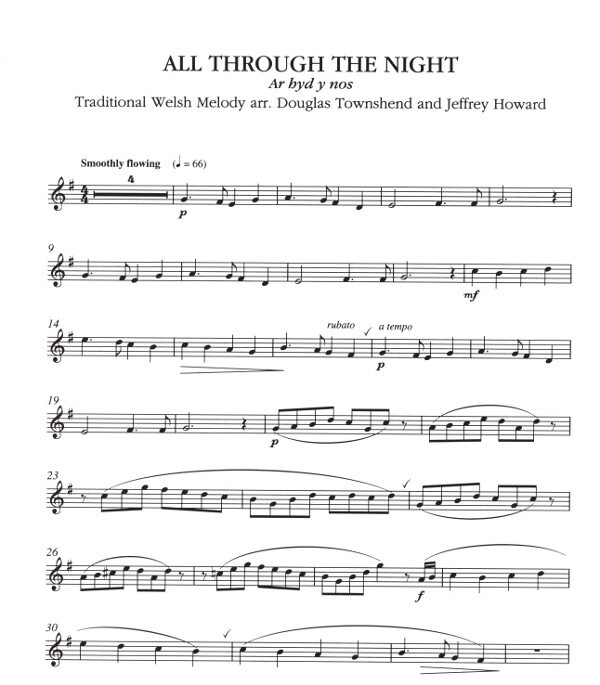 ALL THROUGH THE NIGHT
Ar hyd y nos
Traditional Welsh Melody arr. Douglas Townshend and Jeffrey Howard

Smoothly flowing (♩ = 66)

4

p

9

mf

14

rubato

a tempo

p

19

p

23

26

f

30